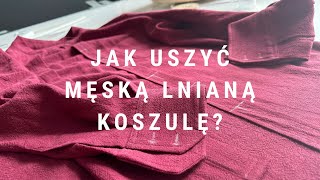 JAK USZYĆ MĘSKĄ LNIANĄ KOSZULĘ?